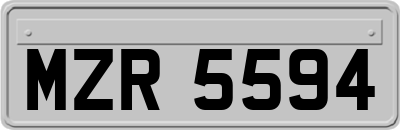 MZR 5594